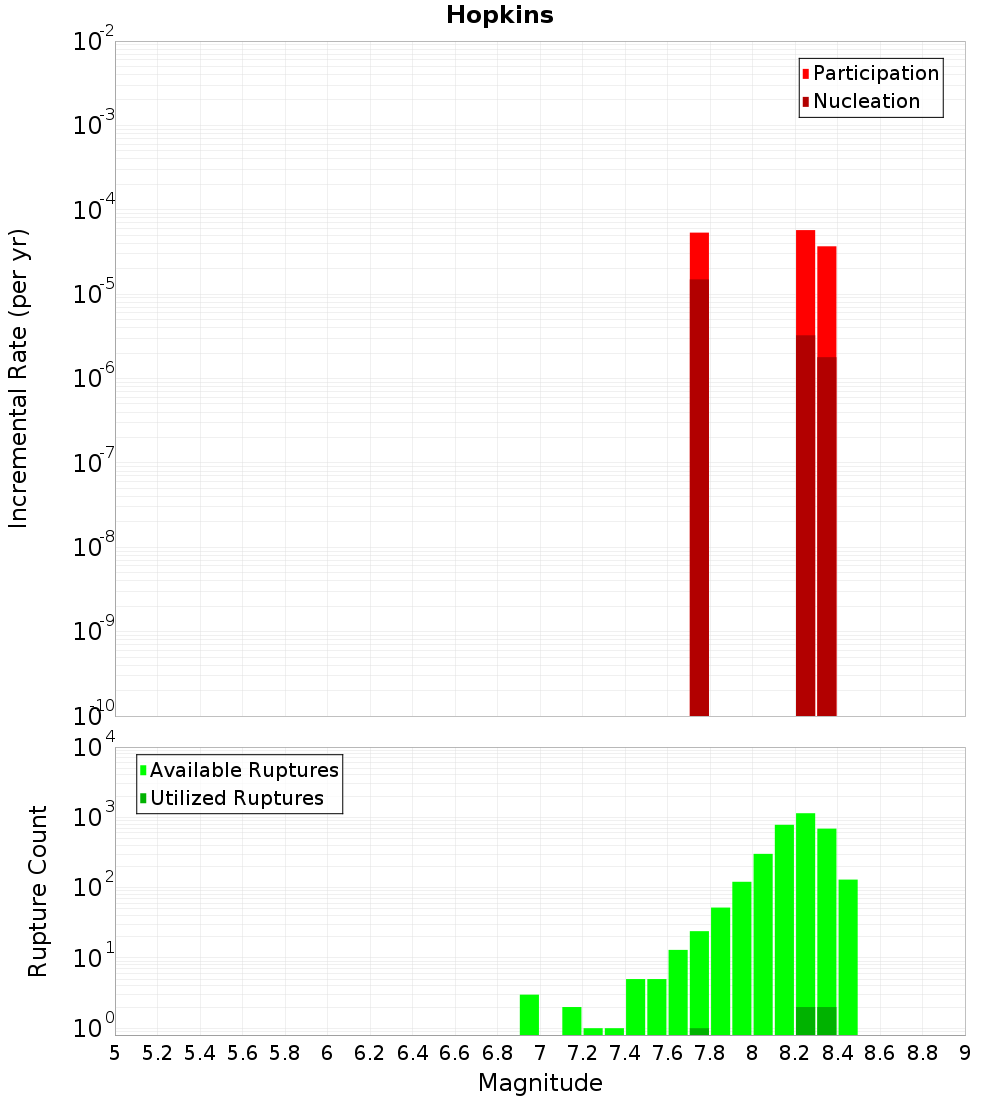 Hopkins

Incremental Rate (per yr)

$10^{-2}$
$10^{-3}$
$10^{-4}$
$10^{-5}$
$10^{-6}$
$10^{-7}$
$10^{-8}$
$10^{-9}$
$10^{-10}$

Participation
Nucleation

Rupture Count

$10^{4}$
$10^{3}$
$10^{2}$
$10^{1}$
$10^{0}$

Available Ruptures
Utilized Ruptures

5 5.2 5.4 5.6 5.8 6 6.2 6.4 6.6 6.8 7 7.2 7.4 7.6 7.8 8 8.2 8.4 8.6 8.8 9

Magnitude